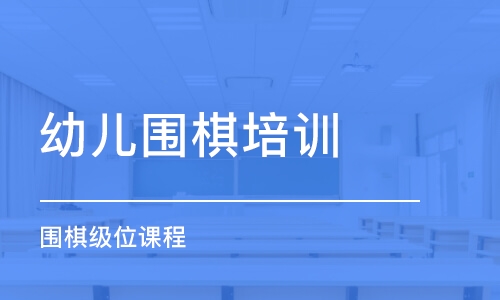 幼儿围棋培训

围棋级位课程